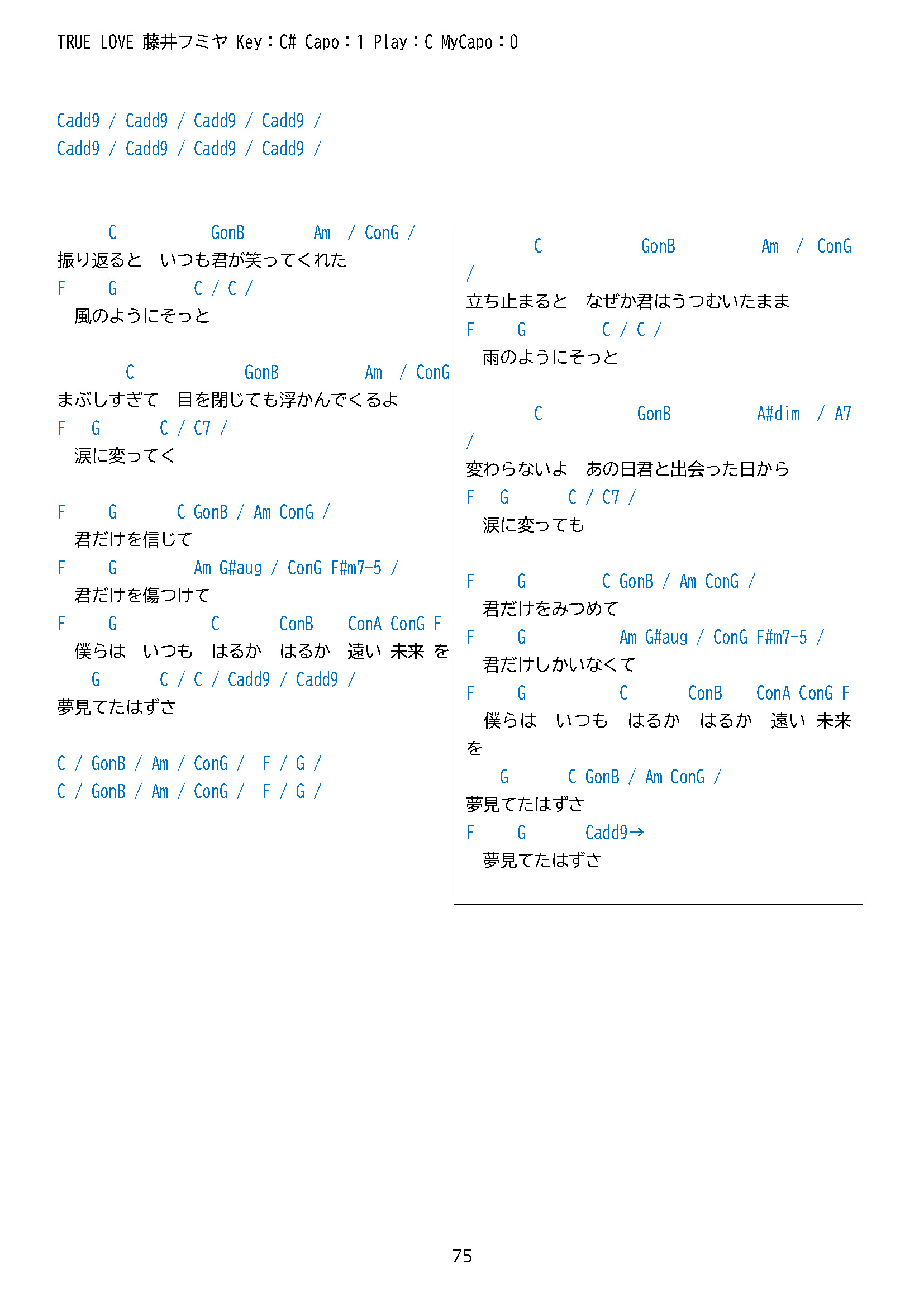 TRUE LOVE 藤井フミヤ Key：C# Capo：1 Play：C MyCapo：0

Cadd9 / Cadd9 / Cadd9 / Cadd9 /
Cadd9 / Cadd9 / Cadd9 / Cadd9 /

C GonB Am / ConG /
振り返ると　いつも君が笑ってくれた
F G C / C /
風のようにそっと

C GonB Am / ConG
まぶしすぎて　目を閉じても浮かんでくるよ
F G C / C7 /
涙に変ってく

F G C GonB / Am ConG /
君だけを信じて
F G Am G#aug / ConG F#m7-5 /
君だけを傷つけて
F G C ConB ConA ConG F
僕らは　いつも　はるか　はるか　遠い 未来 を
G C / C / Cadd9 / Cadd9 /
夢見てたはずさ

C / GonB / Am / ConG / F / G /
C / GonB / Am / ConG / F / G /

C GonB Am / ConG
/
立ち止まると　なぜか君はうつむいたまま
F G C / C /
雨のようにそっと

C GonB A#dim / A7
/
変わらないよ　あの日君と出会った日から
F G C / C7 /
涙に変っても

F G C GonB / Am ConG /
君だけをみつめて
F G Am G#aug / ConG F#m7-5 /
君だけしかいなくて
F G C ConB ConA ConG F
僕らは　いつも　はるか　はるか　遠い 未来
を
G C GonB / Am ConG /
夢見てたはずさ
F G Cadd9→
夢見てたはずさ

75